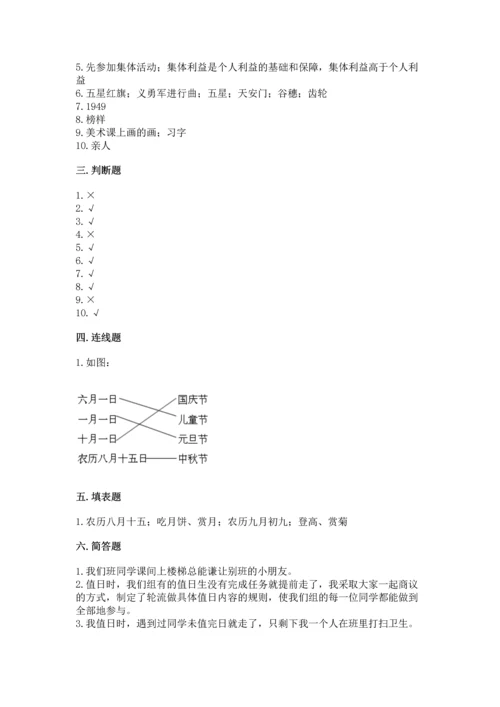 5. 先参加集体活动；集体利益是个人利益的基础和保障，集体利益高于个人利益
6. 五星红旗；义勇军进行曲；五星；天安门；谷穗；齿轮
7. 1949
8. 榜样
9. 美术课上画的画；习字
10. 亲人

三. 判断题

1. ×
2. √
3. √
4. ×
5. √
6. √
7. √
8. √
9. ×
10. √

四. 连线题

1. 如图：

六月一日
一月一日
十月一日
农历八月十五日
国庆节
儿童节
元旦节
中秋节

五. 填表题

1. 农历八月十五；吃月饼、赏月；农历九月初九；登高、赏菊

六. 简答题

1. 我们班同学课间上楼梯总能谦让别班的小朋友。
2. 值日时，我们组有的值日生没有完成任务就提前走了，我采取大家一起商议的方式，制定了轮流做具体值日内容的规则，使我们组的每一位同学都能做到全部地参与。
3. 我值日时，遇到过同学未值完日就走了，只剩下我一个人在班里打扫卫生。